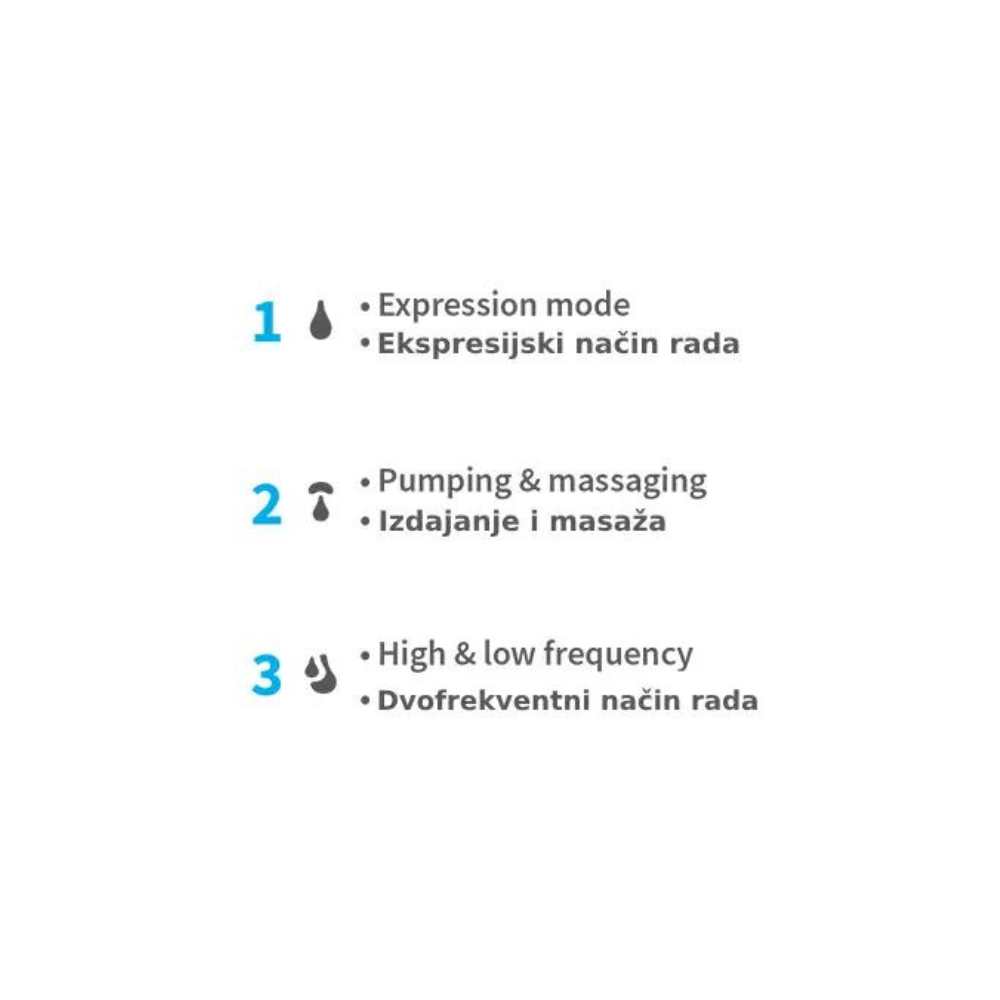 1 • Expression mode
• Ekspresijski način rada

2 • Pumping & massaging
• Izdajanje i masaža

3 • High & low frequency
• Dvofrekventni način rada